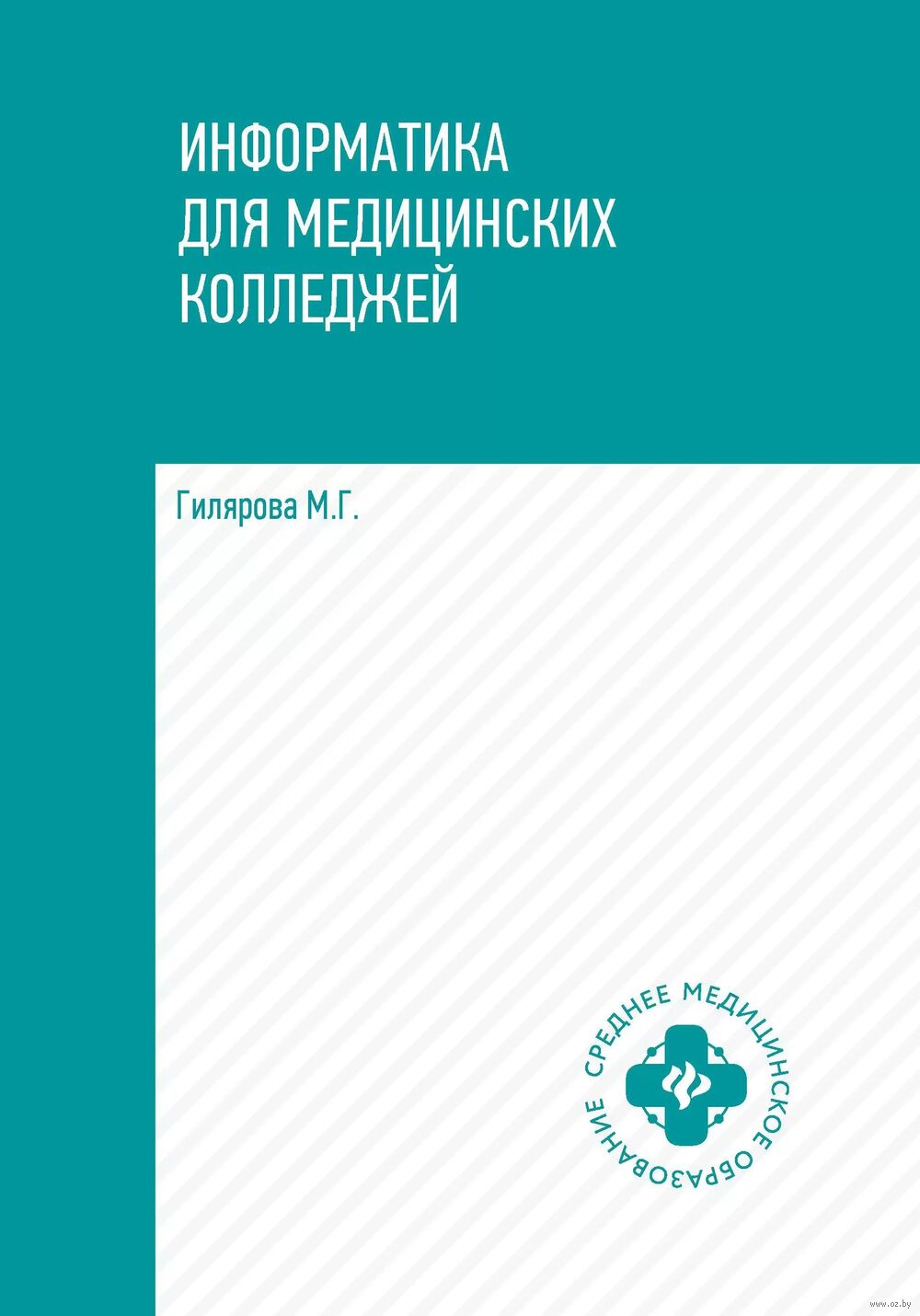 ИНФОРМАТИКА
ДЛЯ МЕДИЦИНСКИХ
КОЛЛЕДЖЕЙ

Гилярова М.Г.

СРЕДНЕЕ МЕДИЦИНСКОЕ ОБРАЗОВАНИЕ

www.oz.by